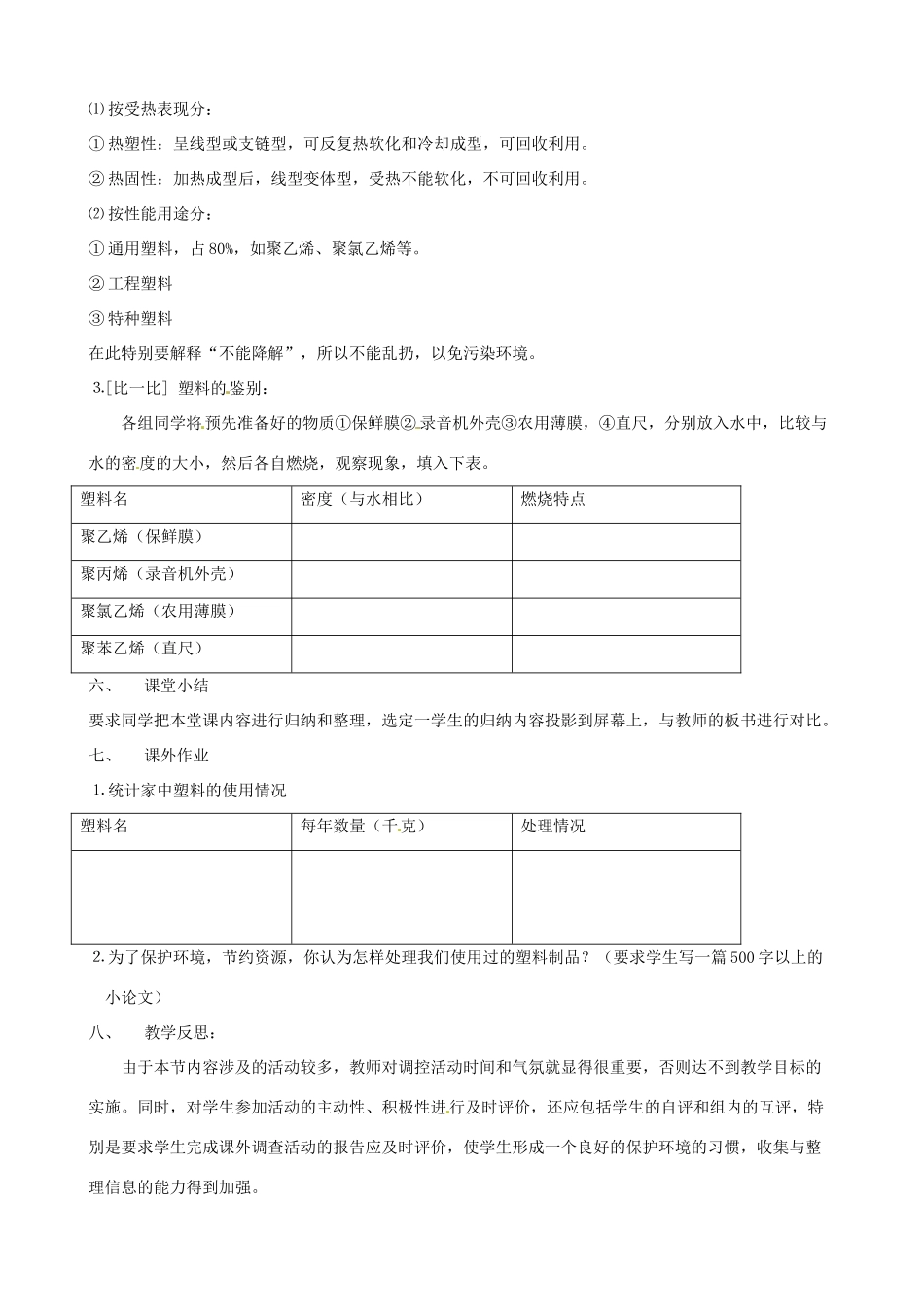 ⑴按受热表现分：

①热塑性：呈线型或支链型，可反复热软化和冷却成型，可回收利用。

②热固性：加热成型后，线型变体型，受热不能软化，不可回收利用。

⑵按性能用途分：

①通用塑料，占80%，如聚乙烯、聚氯乙烯等。

②工程塑料

③特种塑料

在此特别要解释“不能降解”，所以不能乱扔，以免污染环境。

3.[比一比] 塑料的鉴别：

各组同学将预先准备好的物质①保鲜膜②录音机外壳③农用薄膜，④直尺，分别放入水中，比较与水的密度的大小，然后各自燃烧，观察现象，填入下表。

| 塑料名 | 密度（与水相比） | 燃烧特点 |
|---|---|---|
| 聚乙烯（保鲜膜） | | |
| 聚丙烯（录音机外壳） | | |
| 聚氯乙烯（农用薄膜） | | |
| 聚苯乙烯（直尺） | | |

六、 课堂小结

要求同学把本堂课内容进行归纳和整理，选定一学生的归纳内容投影到屏幕上，与教师的板书进行对比。

七、 课外作业

1.统计家中塑料的使用情况

| 塑料名 | 每年数量（千克） | 处理情况 |
|---|---|---|
| | | |

2.为了保护环境，节约资源，你认为怎样处理我们使用过的塑料制品？（要求学生写一篇500字以上的小论文）

八、 教学反思：

由于本节内容涉及的活动较多，教师对调控活动时间和气氛就显得很重要，否则达不到教学目标的实施。同时，对学生参加活动的主动性、积极性进行及时评价，还应包括学生的自评和组内的互评，特别是要求学生完成课外调查活动的报告应及时评价，使学生形成一个良好的保护环境的习惯，收集与整理信息的能力得到加强。